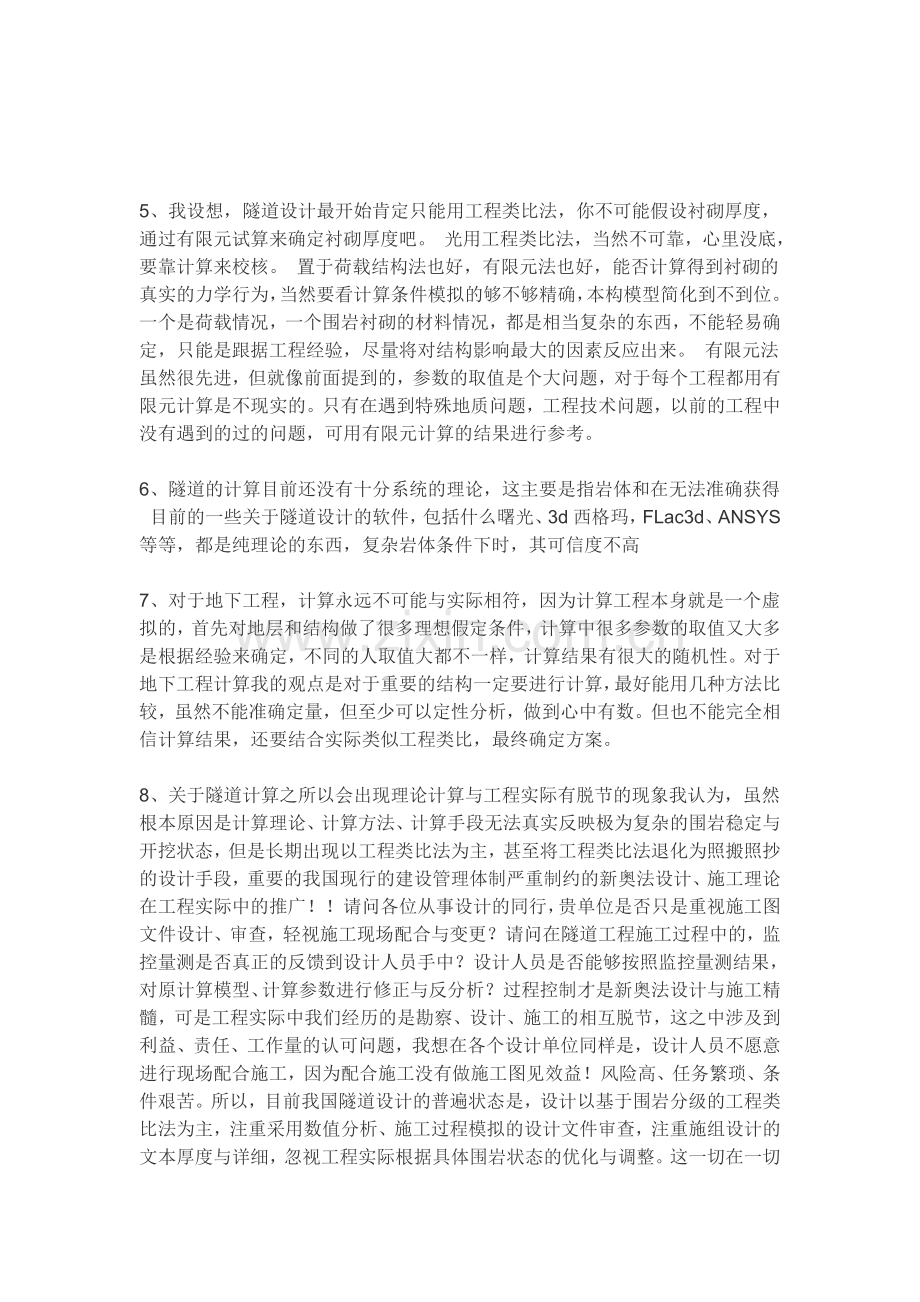 5、我设想，隧道设计最开始肯定只能用工程类比法，你不可能假设衬砌厚度，通过有限元试算来确定衬砌厚度吧。 光用工程类比法，当然不可靠，心里没底，要靠计算来校核。 置于荷载结构法也好，有限元法也好，能否计算得到衬砌的真实的力学行为，当然要看计算条件模拟的够不够精确，本构模型简化到不到位。一个是荷载情况，一个围岩衬砌的材料情况，都是相当复杂的东西，不能轻易确定，只能是跟据工程经验，尽量将对结构影响最大的因素反应出来。 有限元法虽然很先进，但就像前面提到的，参数的取值是个大问题，对于每个工程都用有限元计算是不现实的。只有在遇到特殊地质问题，工程技术问题，以前的工程中没有遇到的过的问题，可用有限元计算的结果进行参考。

6、隧道的计算目前还没有十分系统的理论，这主要是指岩体和在无法准确获得 目前的一些关于隧道设计的软件，包括什么曙光、3d 西格玛，FLac3d、ANSYS 等等，都是纯理论的东西，复杂岩体条件下时，其可信度不高

7、对于地下工程，计算永远不可能与实际相符，因为计算工程本身就是一个虚拟的，首先对地层和结构做了很多理想假定条件，计算中很多参数的取值又大多是根据经验来确定，不同的人取值大都不一样，计算结果有很大的随机性。对于地下工程计算我的观点是对于重要的结构一定要进行计算，最好能用几种方法比较，虽然不能准确定量，但至少可以定性分析，做到心中有数。但也不能完全相信计算结果，还要结合实际类似工程类比，最终确定方案。

8、关于隧道计算之所以会出现理论计算与工程实际有脱节的现象我认为，虽然根本原因是计算理论、计算方法、计算手段无法真实反映极为复杂的围岩稳定与开挖状态，但是长期出现以工程类比法为主，甚至将工程类比法退化为照搬照抄的设计手段，重要的我国现行的建设管理体制严重制约的新奥法设计、施工理论在工程实际中的推广！！请问各位从事设计的同行，贵单位是否只是重视施工图文件设计、审查，轻视施工现场配合与变更？请问在隧道工程施工过程中的，监控量测是否真正的反馈到设计人员手中？设计人员是否能够按照监控量测结果，对原计算模型、计算参数进行修正与反分析？过程控制才是新奥法设计与施工精髓，可是工程实际中我们经历的是勘察、设计、施工的相互脱节，这之中涉及到利益、责任、工作量的认可问题，我想在各个设计单位同样是，设计人员不愿意进行现场配合施工，因为配合施工没有做施工图见效益！风险高、任务繁琐、条件艰苦。所以，目前我国隧道设计的普遍状态是，设计以基于围岩分级的工程类比法为主，注重采用数值分析、施工过程模拟的设计文件审查，注重施组设计的文本厚度与详细，忽视工程实际根据具体围岩状态的优化与调整。这一切在一切